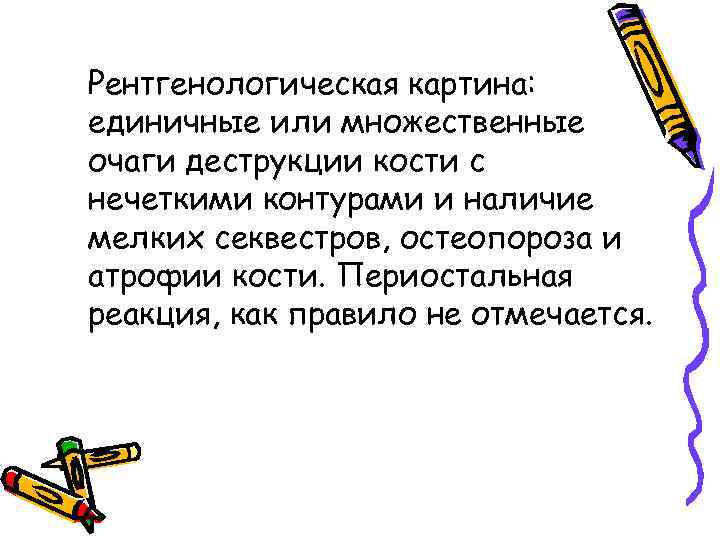 Рентгенологическая картина: единичные или множественные очаги деструкции кости с нечеткими контурами и наличие мелких секвестров, остеопороза и атрофии кости. Периостальная реакция, как правило не отмечается.